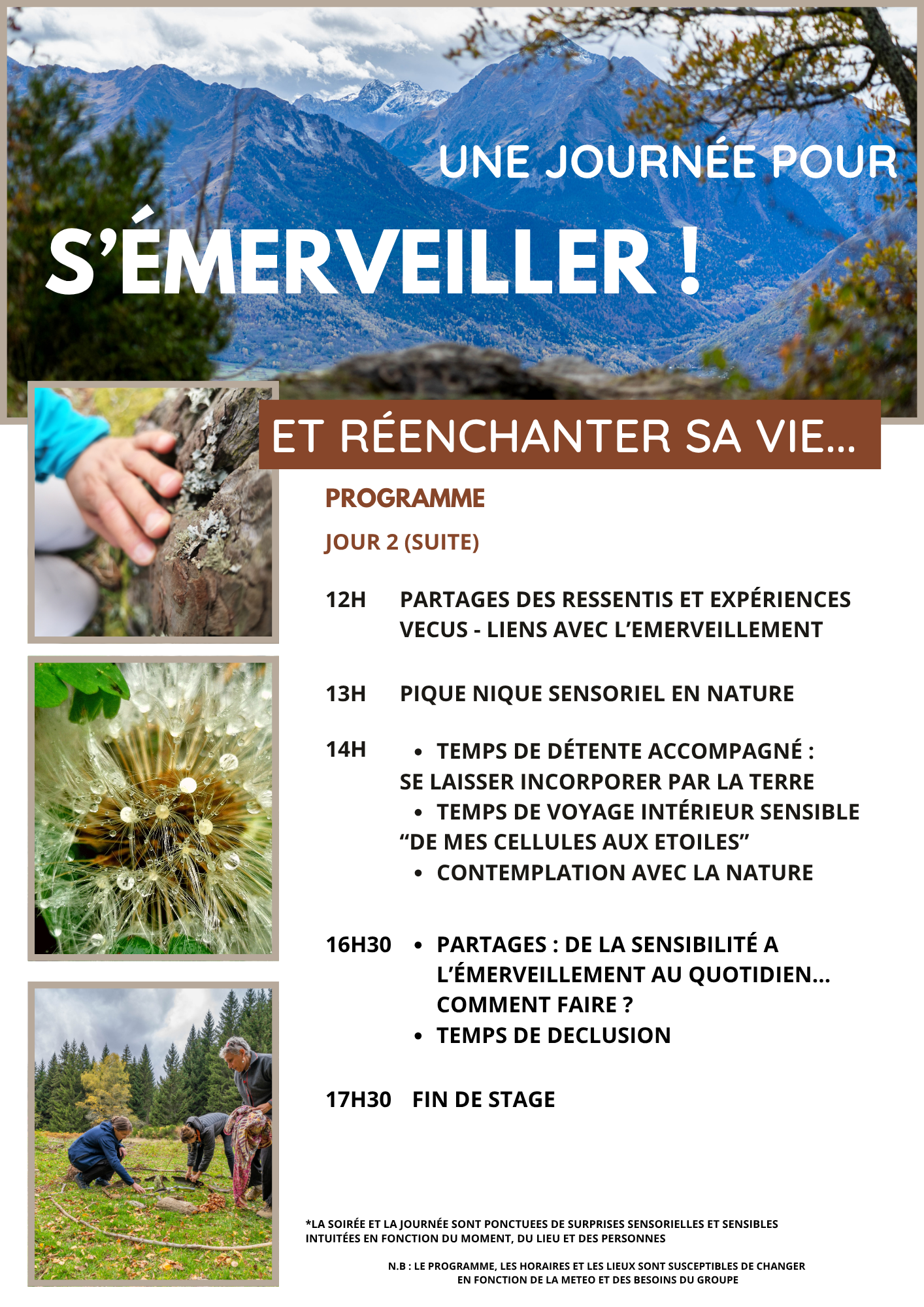 UNE JOURNÉE POUR

S'ÉMERVEILLER !

ET RÉENCHANTER SA VIE...

PROGRAMME

JOUR 2 (SUITE)

12H PARTAGES DES RESSENTIS ET EXPÉRIENCES VECUS - LIENS AVEC L'EMERVEILLEMENT

13H PIQUE NIQUE SENSORIEL EN NATURE

14H
• TEMPS DE DÉTENTE ACCOMPAGNÉ : SE LAISSER INCORPORER PAR LA TERRE
• TEMPS DE VOYAGE INTÉRIEUR SENSIBLE "DE MES CELLULES AUX ETOILES"
• CONTEMPLATION AVEC LA NATURE

16H30
• PARTAGES : DE LA SENSIBILITÉ A L'ÉMERVEILLEMENT AU QUOTIDIEN... COMMENT FAIRE ?
• TEMPS DE DECLUSION

17H30 FIN DE STAGE

*LA SOIRÉE ET LA JOURNÉE SONT PONCTUEES DE SURPRISES SENSORIELLES ET SENSIBLES INTUITÉES EN FONCTION DU MOMENT, DU LIEU ET DES PERSONNES

N.B : LE PROGRAMME, LES HORAIRES ET LES LIEUX SONT SUSCEPTIBLES DE CHANGER EN FONCTION DE LA METEO ET DES BESOINS DU GROUPE